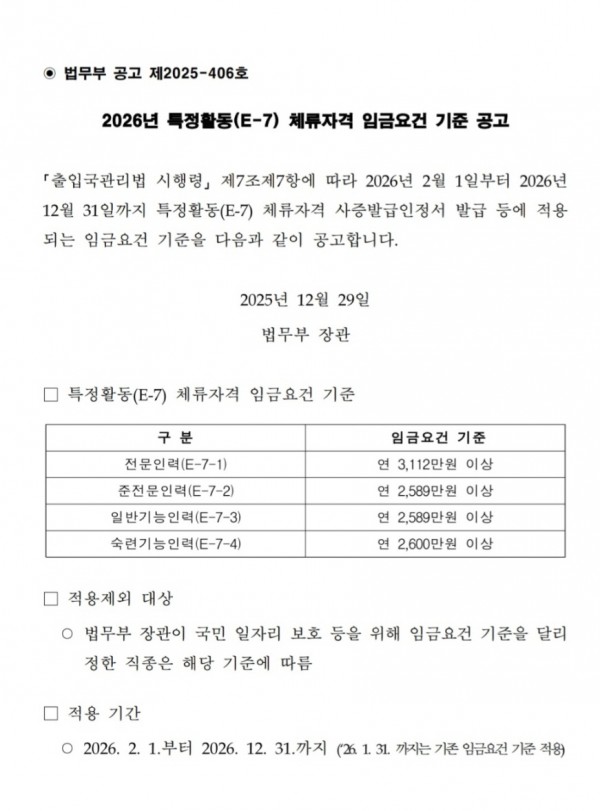 ◉ 법무부 공고 제2025-406호

2026년 특정활동(E-7) 체류자격 임금요건 기준 공고

「출입국관리법 시행령」 제7조제7항에 따라 2026년 2월 1일부터 2026년 12월 31일까지 특정활동(E-7) 체류자격 사증발급인정서 발급 등에 적용되는 임금요건 기준을 다음과 같이 공고합니다.

2025년 12월 29일

법무부 장관

□ 특정활동(E-7) 체류자격 임금요건 기준

| 구 분 | 임금요건 기준 |
|---|---|
| 전문인력(E-7-1) | 연 3,112만원 이상 |
| 준전문인력(E-7-2) | 연 2,589만원 이상 |
| 일반기능인력(E-7-3) | 연 2,589만원 이상 |
| 숙련기능인력(E-7-4) | 연 2,600만원 이상 |

□ 적용제외 대상

○ 법무부 장관이 국민 일자리 보호 등을 위해 임금요건 기준을 달리 정한 직종은 해당 기준에 따름

□ 적용 기간

○ 2026. 2. 1.부터 2026. 12. 31.까지 ('26. 1. 31. 까지는 기존 임금요건 기준 적용)